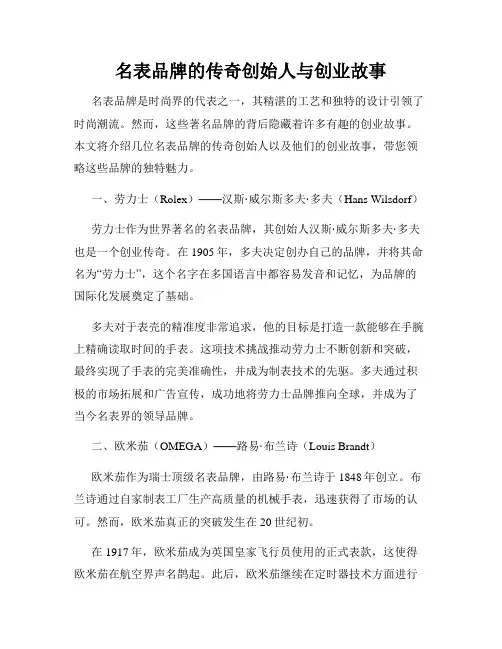 名表品牌的传奇创始人与创业故事

名表品牌是时尚界的代表之一，其精湛的工艺和独特的设计引领了时尚潮流。然而，这些著名品牌的背后隐藏着许多有趣的创业故事。本文将介绍几位名表品牌的传奇创始人以及他们的创业故事，带您领略这些品牌的独特魅力。

一、劳力士（Rolex）——汉斯·威尔斯多夫·多夫（Hans Wilsdorf）

劳力士作为世界著名的名表品牌，其创始人汉斯·威尔斯多夫·多夫也是一个创业传奇。在 1905 年，多夫决定创办自己的品牌，并将其命名为“劳力士”，这个名字在多国语言中都容易发音和记忆，为品牌的国际化发展奠定了基础。

多夫对于表壳的精准度非常追求，他的目标是打造一款能够在手腕上精确读取时间的手表。这项技术挑战推动劳力士不断创新和突破，最终实现了手表的完美准确性，并成为制表技术的先驱。多夫通过积极的市场拓展和广告宣传，成功地将劳力士品牌推向全球，并成为了当今名表界的领导品牌。

二、欧米茄（OMEGA）——路易·布兰诗（Louis Brandt）

欧米茄作为瑞士顶级名表品牌，由路易·布兰诗于 1848 年创立。布兰诗通过自家制表工厂生产高质量的机械手表，迅速获得了市场的认可。然而，欧米茄真正的突破发生在 20 世纪初。

在 1917 年，欧米茄成为英国皇家飞行员使用的正式表款，这使得欧米茄在航空界声名鹊起。此后，欧米茄继续在定时器技术方面进行